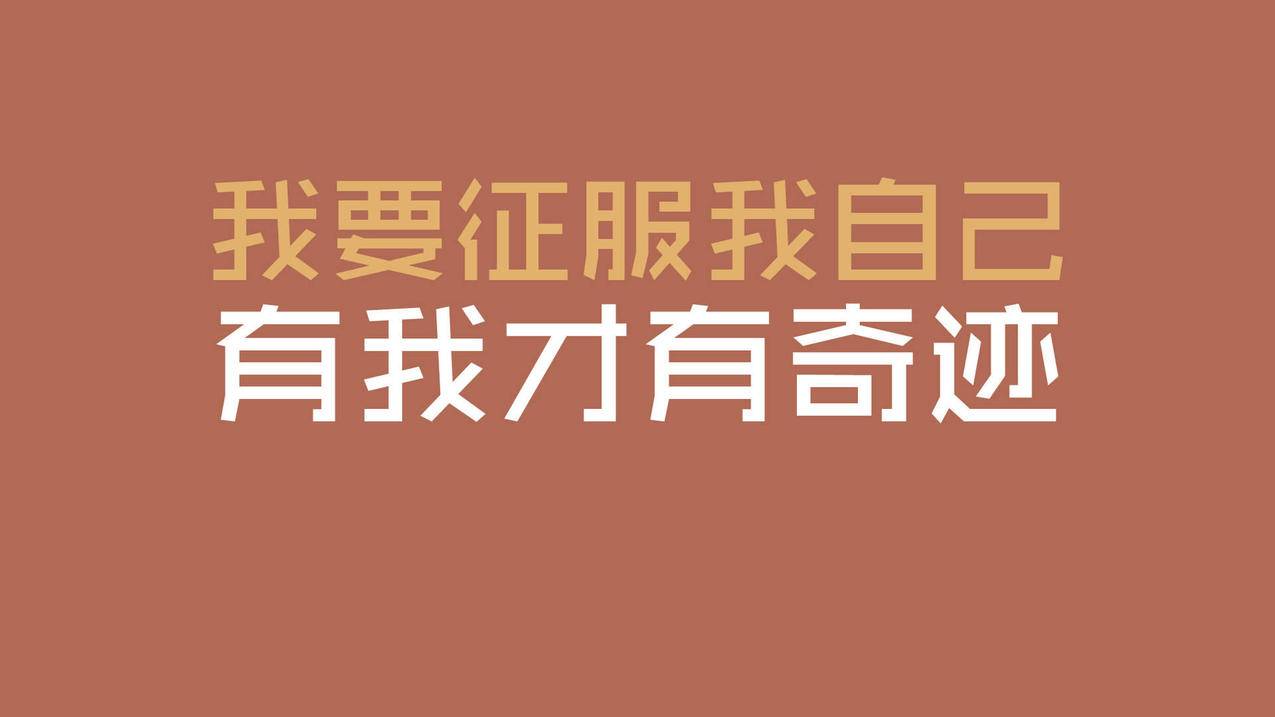 我要征服我自己
有我才有奇迹